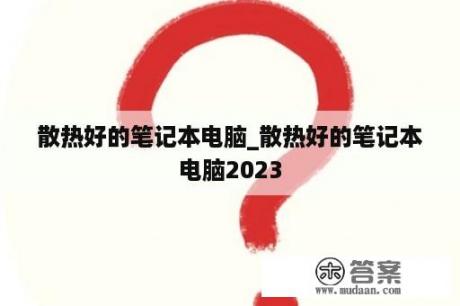 散热好的笔记本电脑_散热好的笔记本电脑2023

木 答案
www.mudaan.com